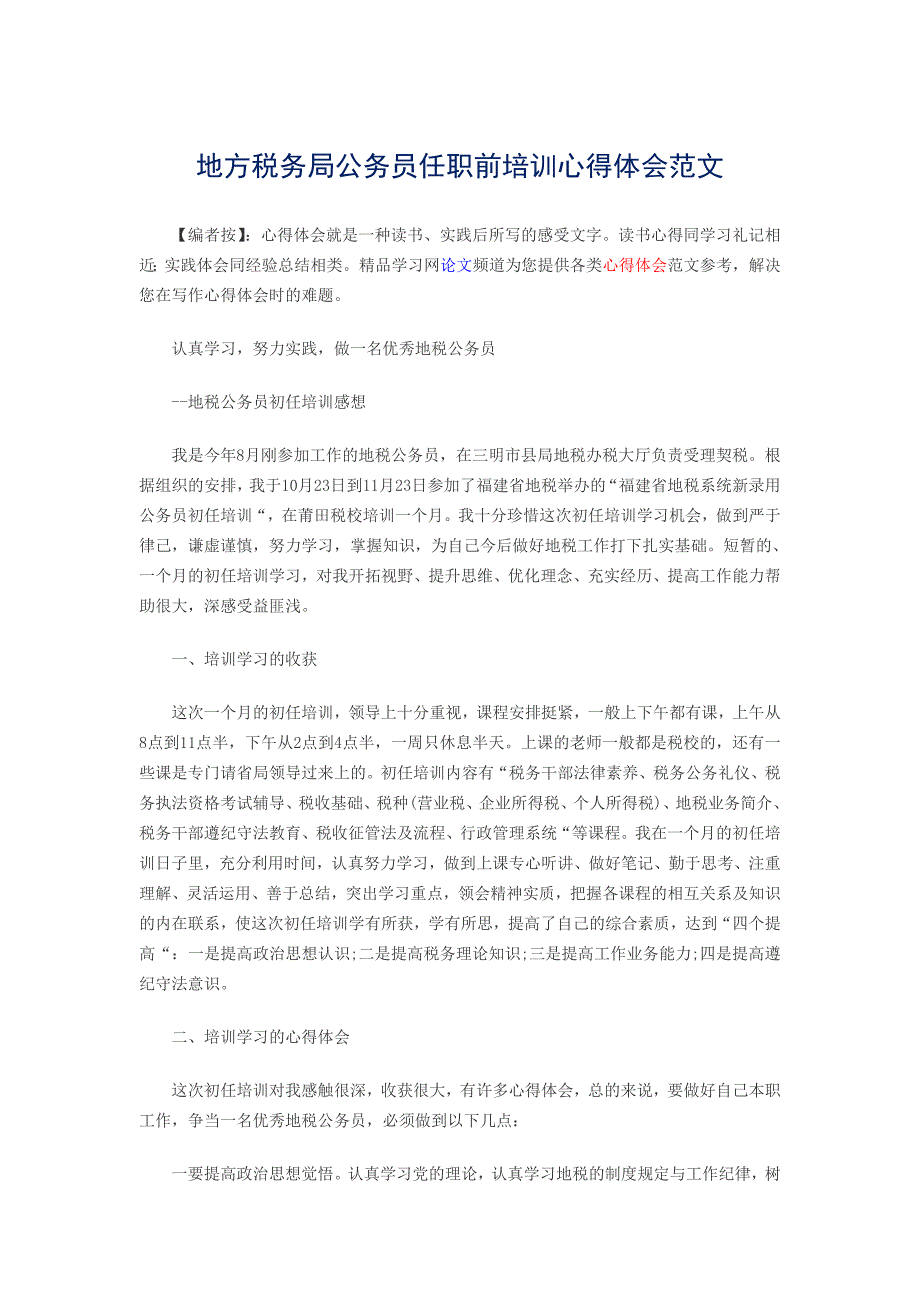 地方税务局公务员任职前培训心得体会范文

【编者按】：心得体会就是一种读书、实践后所写的感受文字。读书心得同学习礼记相近; 实践体会同经验总结相类。精品学习网论文频道为您提供各类心得体会范文参考，解决您在写作心得体会时的难题。

认真学习，努力实践，做一名优秀地税公务员

--地税公务员初任培训感想

我是今年8月刚参加工作的地税公务员，在三明市县局地税办税大厅负责受理契税。根据组织的安排，我于10月23日到11月23日参加了福建省地税举办的“福建省地税系统新录用公务员初任培训“，在莆田税校培训一个月。我十分珍惜这次初任培训学习机会，做到严于律己，谦虚谨慎，努力学习，掌握知识，为自己今后做好地税工作打下扎实基础。短暂的、一个月的初任培训学习，对我开拓视野、提升思维、优化理念、充实经历、提高工作能力帮助很大，深感受益匪浅。

一、培训学习的收获

这次一个月的初任培训，领导上十分重视，课程安排挺紧，一般上下午都有课，上午从8点到11点半，下午从2点到4点半，一周只休息半天。上课的老师一般都是税校的，还有一些课是专门请省局领导过来上的。初任培训内容有“税务干部法律素养、税务公务礼仪、税务执法资格考试辅导、税收基础、税种(营业税、企业所得税、个人所得税)、地税业务简介、税务干部遵纪守法教育、税收征管法及流程、行政管理系统“等课程。我在一个月的初任培训日子里，充分利用时间，认真努力学习，做到上课专心听讲、做好笔记、勤于思考、注重理解、灵活运用、善于总结，突出学习重点，领会精神实质，把握各课程的相互关系及知识的内在联系，使这次初任培训学有所获，学有所思，提高了自己的综合素质，达到“四个提高“：一是提高政治思想认识;二是提高税务理论知识;三是提高工作业务能力;四是提高遵纪守法意识。

二、培训学习的心得体会

这次初任培训对我感触很深，收获很大，有许多心得体会，总的来说，要做好自己本职工作，争当一名优秀地税公务员，必须做到以下几点：

一要提高政治思想觉悟。认真学习党的理论，认真学习地税的制度规定与工作纪律，树